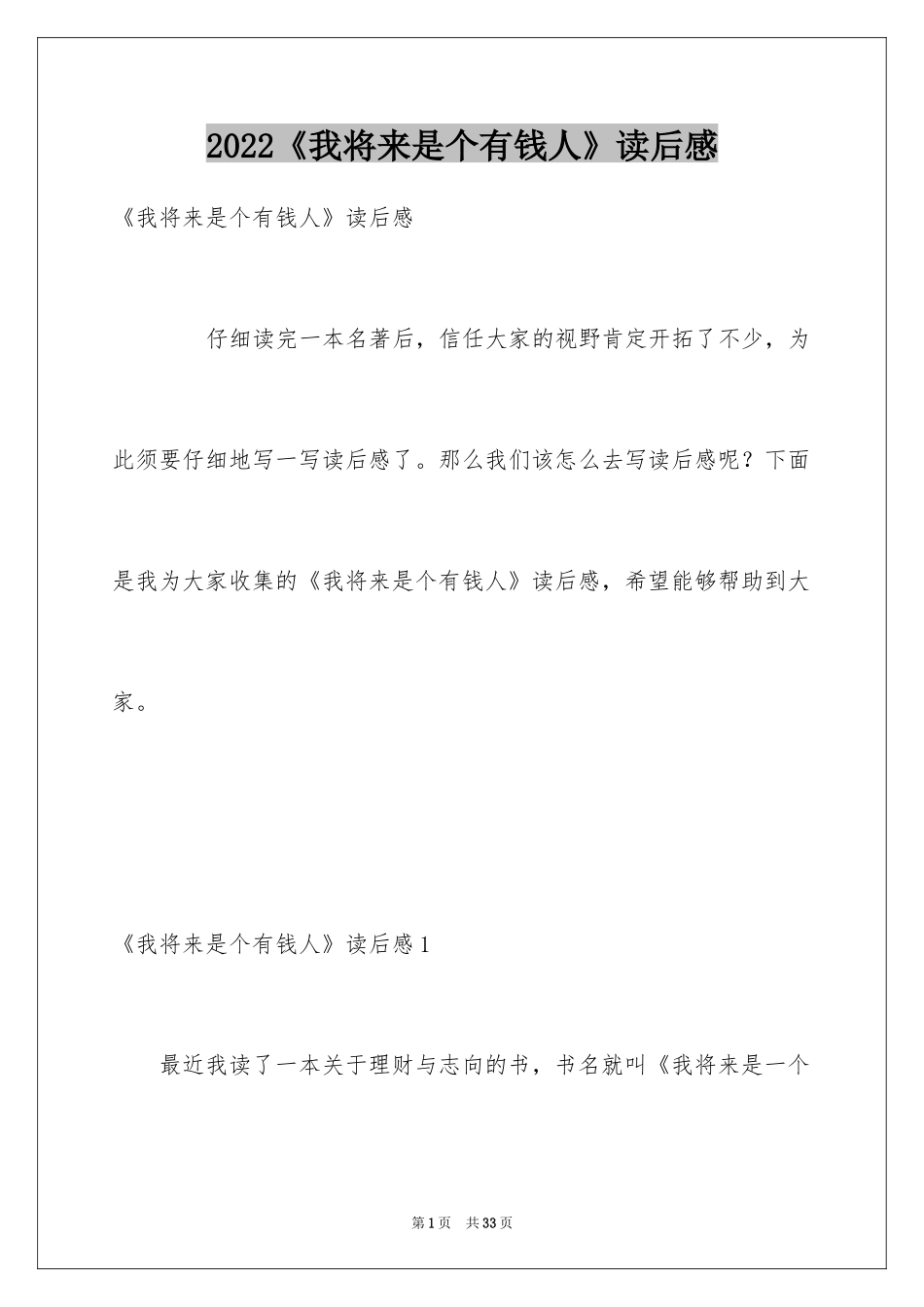 2022《我将来是个有钱人》读后感

《我将来是个有钱人》读后感

仔细读完一本名著后，信任大家的视野肯定开拓了不少，为此须要仔细地写一写读后感了。那么我们该怎么去写读后感呢？下面是我为大家收集的《我将来是个有钱人》读后感，希望能够帮助到大家。

《我将来是个有钱人》读后感1

最近我读了一本关于理财与志向的书，书名就叫《我将来是一个

第1页 共33页